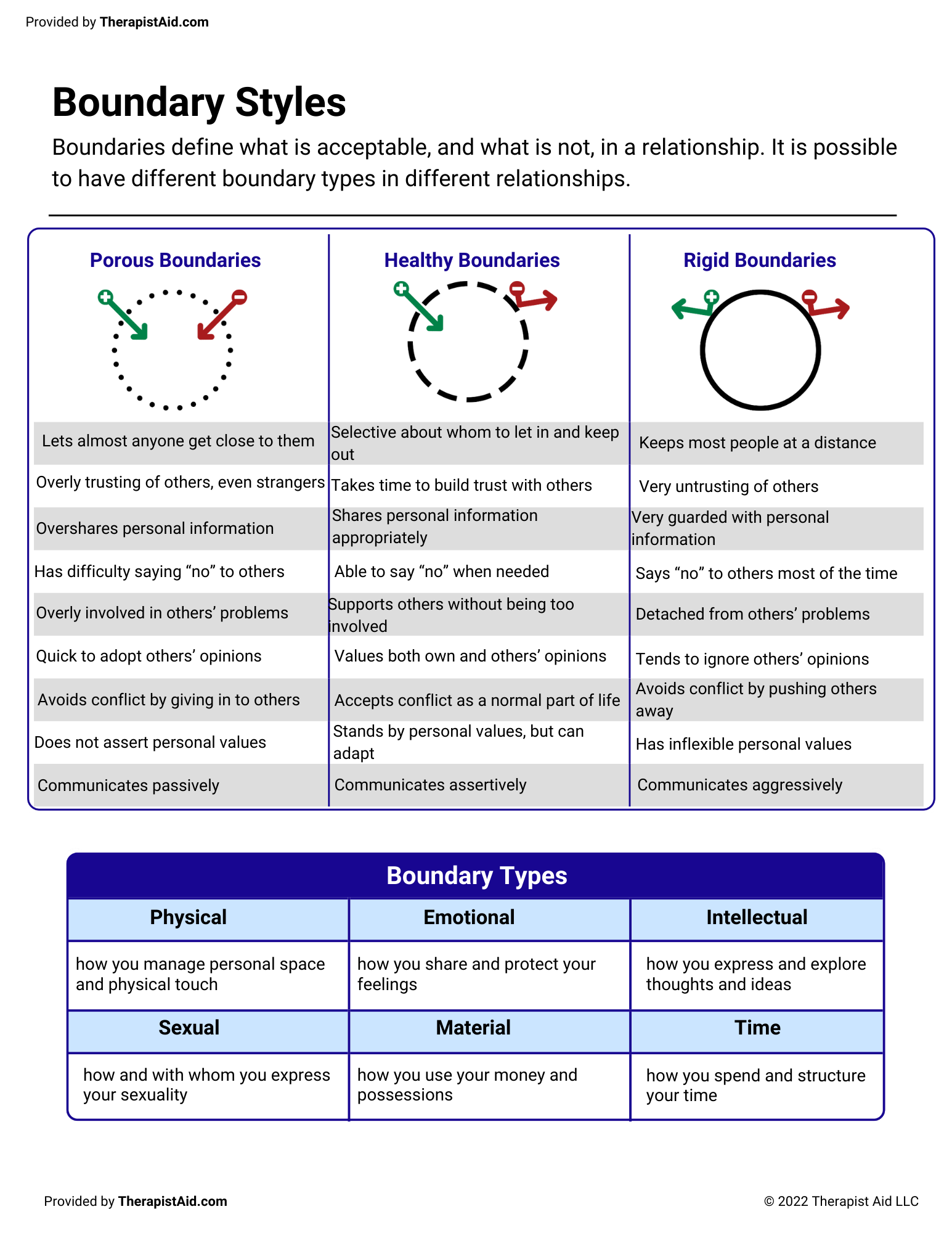 Provided by TherapistAid.com

Boundary Styles

Boundaries define what is acceptable, and what is not, in a relationship. It is possible to have different boundary types in different relationships.

| Porous Boundaries | Healthy Boundaries | Rigid Boundaries |
|---|---|---|
| Lets almost anyone get close to them | Selective about whom to let in and keep out | Keeps most people at a distance |
| Overly trusting of others, even strangers | Takes time to build trust with others | Very untrusting of others |
| Overshares personal information | Shares personal information appropriately | Very guarded with personal information |
| Has difficulty saying “no” to others | Able to say “no” when needed | Says “no” to others most of the time |
| Overly involved in others’ problems | Supports others without being too involved | Detached from others’ problems |
| Quick to adopt others’ opinions | Values both own and others’ opinions | Tends to ignore others’ opinions |
| Avoids conflict by giving in to others | Accepts conflict as a normal part of life | Avoids conflict by pushing others away |
| Does not assert personal values | Stands by personal values, but can adapt | Has inflexible personal values |
| Communicates passively | Communicates assertively | Communicates aggressively |

Boundary Types

| Physical | Emotional | Intellectual |
|---|---|---|
| how you manage personal space and physical touch | how you share and protect your feelings | how you express and explore thoughts and ideas |
| **Sexual** | **Material** | **Time** |
| how and with whom you express your sexuality | how you use your money and possessions | how you spend and structure your time |

Provided by TherapistAid.com

© 2022 Therapist Aid LLC